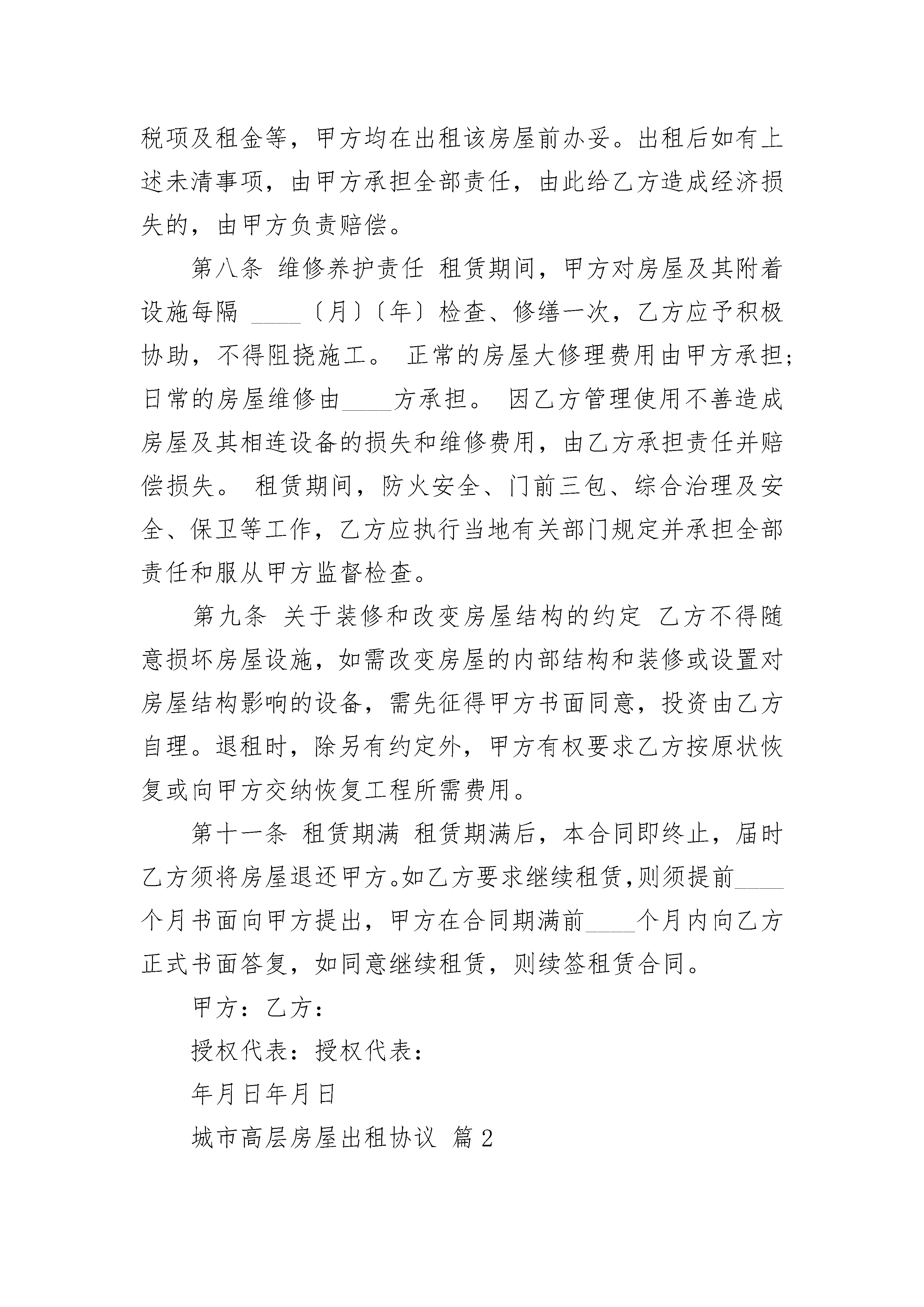 税项及租金等，甲方均在出租该房屋前办妥。出租后如有上述未清事项，由甲方承担全部责任，由此给乙方造成经济损失的，由甲方负责赔偿。

第八条 维修养护责任 租赁期间，甲方对房屋及其附着设施每隔 ____〔月〕〔年〕检查、修缮一次，乙方应予积极协助，不得阻挠施工。 正常的房屋大修理费用由甲方承担；日常的房屋维修由____方承担。 因乙方管理使用不善造成房屋及其相连设备的损失和维修费用，由乙方承担责任并赔偿损失。 租赁期间，防火安全、门前三包、综合治理及安全、保卫等工作，乙方应执行当地有关部门规定并承担全部责任和服从甲方监督检查。

第九条 关于装修和改变房屋结构的约定 乙方不得随意损坏房屋设施，如需改变房屋的内部结构和装修或设置对房屋结构影响的设备，需先征得甲方书面同意，投资由乙方自理。退租时，除另有约定外，甲方有权要求乙方按原状恢复或向甲方交纳恢复工程所需费用。

第十一条 租赁期满 租赁期满后，本合同即终止，届时乙方须将房屋退还甲方。如乙方要求继续租赁，则须提前____个月书面向甲方提出，甲方在合同期满前____个月内向乙方正式书面答复，如同意继续租赁，则续签租赁合同。

甲方：乙方：

授权代表：授权代表：

年月日年月日

城市高层房屋出租协议 篇2